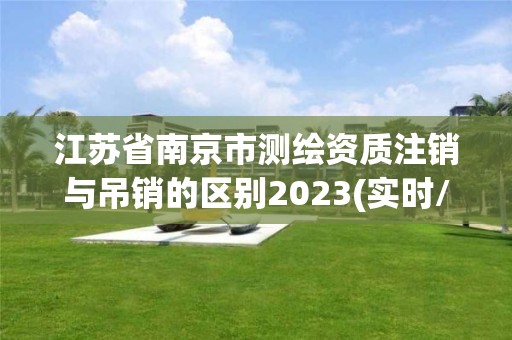 江苏省南京市测绘资质注销与吊销的区别2023(实时/